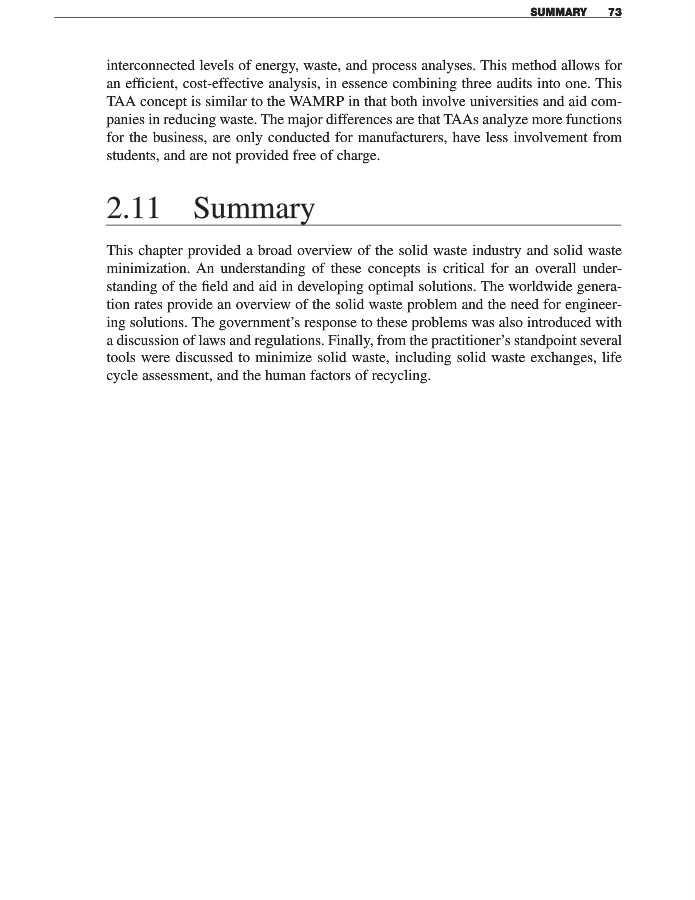 SUMMARY 73

interconnected levels of energy, waste, and process analyses. This method allows for an efficient, cost-effective analysis, in essence combining three audits into one. This TAA concept is similar to the WAMRP in that both involve universities and aid companies in reducing waste. The major differences are that TAAs analyze more functions for the business, are only conducted for manufacturers, have less involvement from students, and are not provided free of charge.

2.11 Summary

This chapter provided a broad overview of the solid waste industry and solid waste minimization. An understanding of these concepts is critical for an overall understanding of the field and aid in developing optimal solutions. The worldwide generation rates provide an overview of the solid waste problem and the need for engineering solutions. The government's response to these problems was also introduced with a discussion of laws and regulations. Finally, from the practitioner's standpoint several tools were discussed to minimize solid waste, including solid waste exchanges, life cycle assessment, and the human factors of recycling.